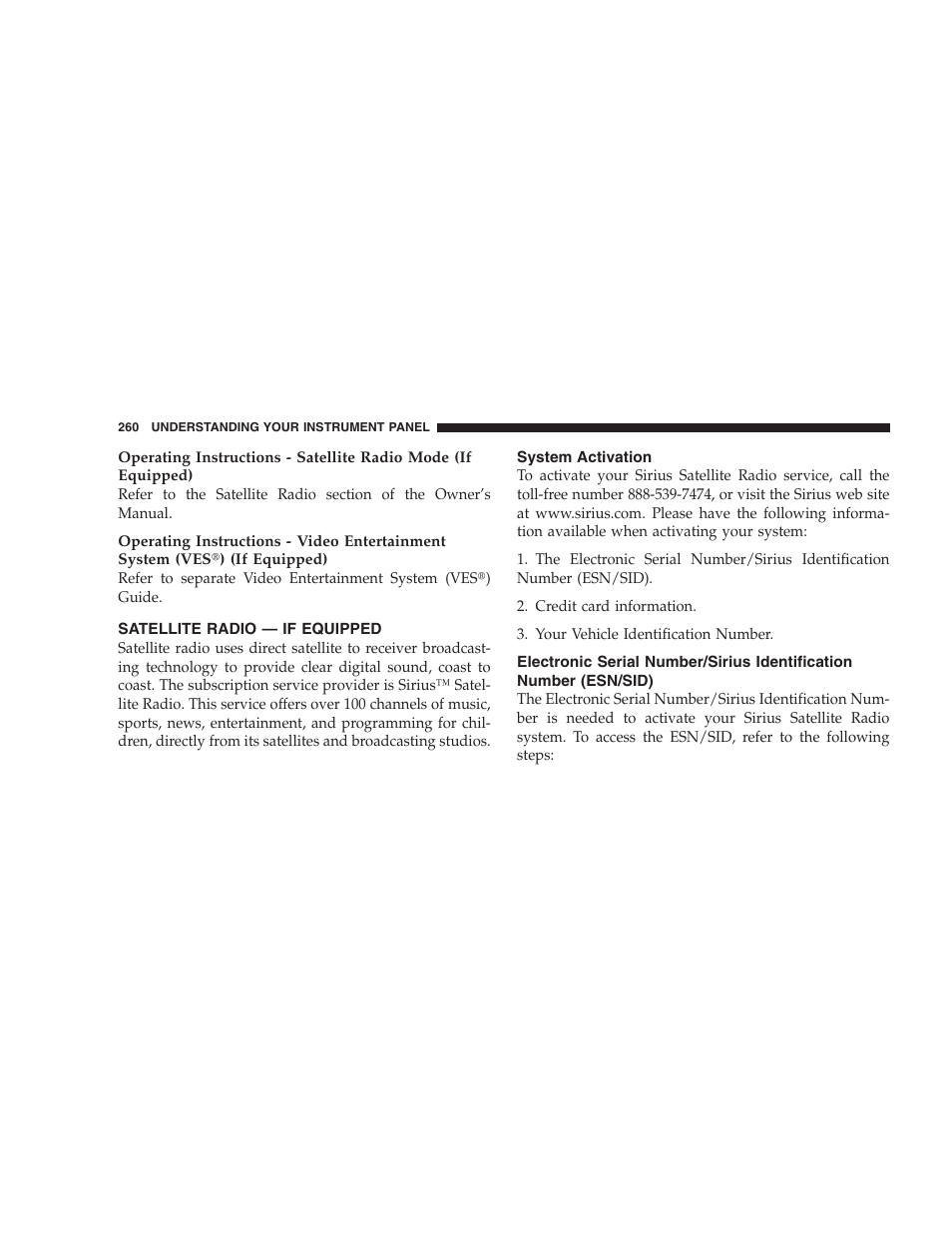 260 UNDERSTANDING YOUR INSTRUMENT PANEL

Operating Instructions - Satellite Radio Mode (If Equipped)
Refer to the Satellite Radio section of the Owner's Manual.

Operating Instructions - Video Entertainment System (VES®) (If Equipped)
Refer to separate Video Entertainment System (VES®) Guide.

SATELLITE RADIO — IF EQUIPPED
Satellite radio uses direct satellite to receiver broadcasting technology to provide clear digital sound, coast to coast. The subscription service provider is Sirius™ Satellite Radio. This service offers over 100 channels of music, sports, news, entertainment, and programming for children, directly from its satellites and broadcasting studios.

System Activation
To activate your Sirius Satellite Radio service, call the toll-free number 888-539-7474, or visit the Sirius web site at www.sirius.com. Please have the following information available when activating your system:

1. The Electronic Serial Number/Sirius Identification Number (ESN/SID).

2. Credit card information.

3. Your Vehicle Identification Number.

Electronic Serial Number/Sirius Identification Number (ESN/SID)
The Electronic Serial Number/Sirius Identification Number is needed to activate your Sirius Satellite Radio system. To access the ESN/SID, refer to the following steps: